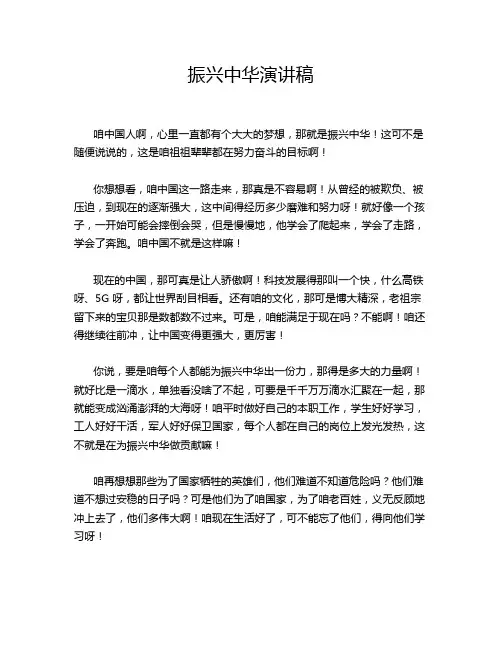 振兴中华演讲稿

咱中国人啊，心里一直都有个大大的梦想，那就是振兴中华！这可不是随便说说的，这是咱祖祖辈辈都在努力奋斗的目标啊！

你想想看，咱中国这一路走来，那真是不容易啊！从曾经的被欺负、被压迫，到现在的逐渐强大，这中间得经历多少磨难和努力呀！就好像一个孩子，一开始可能会摔倒会哭，但是慢慢地，他学会了爬起来，学会了走路，学会了奔跑。咱中国不就是这样嘛！

现在的中国，那可真是让人骄傲啊！科技发展得那叫一个快，什么高铁呀、5G 呀，都让世界刮目相看。还有咱的文化，那可是博大精深，老祖宗留下来的宝贝那是数都数不过来。可是，咱能满足于现在吗？不能啊！咱还得继续往前冲，让中国变得更强大，更厉害！

你说，要是咱每个人都能为振兴中华出一份力，那得是多大的力量啊！就好比是一滴水，单独看没啥了不起，可要是千千万万滴水汇聚在一起，那就能变成汹涌澎湃的大海呀！咱平时做好自己的本职工作，学生好好学习，工人好好干活，军人好好保卫国家，每个人都在自己的岗位上发光发热，这不就是在为振兴中华做贡献嘛！

咱再想想那些为了国家牺牲的英雄们，他们难道不知道危险吗？他们难道不想过安稳的日子吗？可是他们为了咱国家，为了咱老百姓，义无反顾地冲上去了，他们多伟大啊！咱现在生活好了，可不能忘了他们，得向他们学习呀！